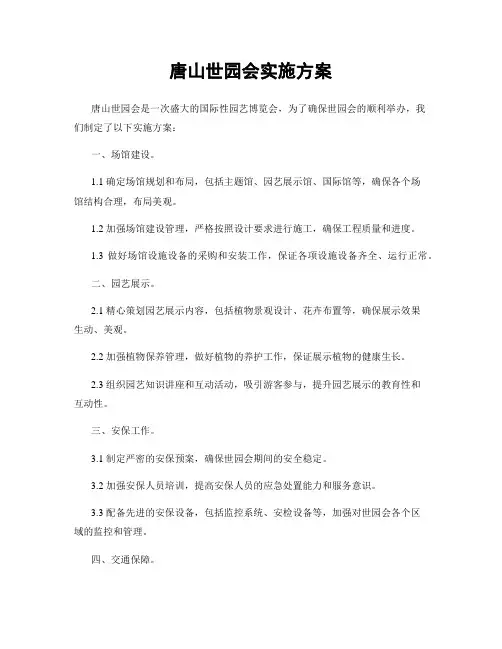 唐山世园会实施方案

唐山世园会是一次盛大的国际性园艺博览会，为了确保世园会的顺利举办，我们制定了以下实施方案：

一、场馆建设。

1.1 确定场馆规划和布局，包括主题馆、园艺展示馆、国际馆等，确保各个场馆结构合理，布局美观。

1.2 加强场馆建设管理，严格按照设计要求进行施工，确保工程质量和进度。

1.3 做好场馆设施设备的采购和安装工作，保证各项设施设备齐全、运行正常。

二、园艺展示。

2.1 精心策划园艺展示内容，包括植物景观设计、花卉布置等，确保展示效果生动、美观。

2.2 加强植物保养管理，做好植物的养护工作，保证展示植物的健康生长。

2.3 组织园艺知识讲座和互动活动，吸引游客参与，提升园艺展示的教育性和互动性。

三、安保工作。

3.1 制定严密的安保预案，确保世园会期间的安全稳定。

3.2 加强安保人员培训，提高安保人员的应急处置能力和服务意识。

3.3 配备先进的安保设备，包括监控系统、安检设备等，加强对世园会各个区域的监控和管理。

四、交通保障。